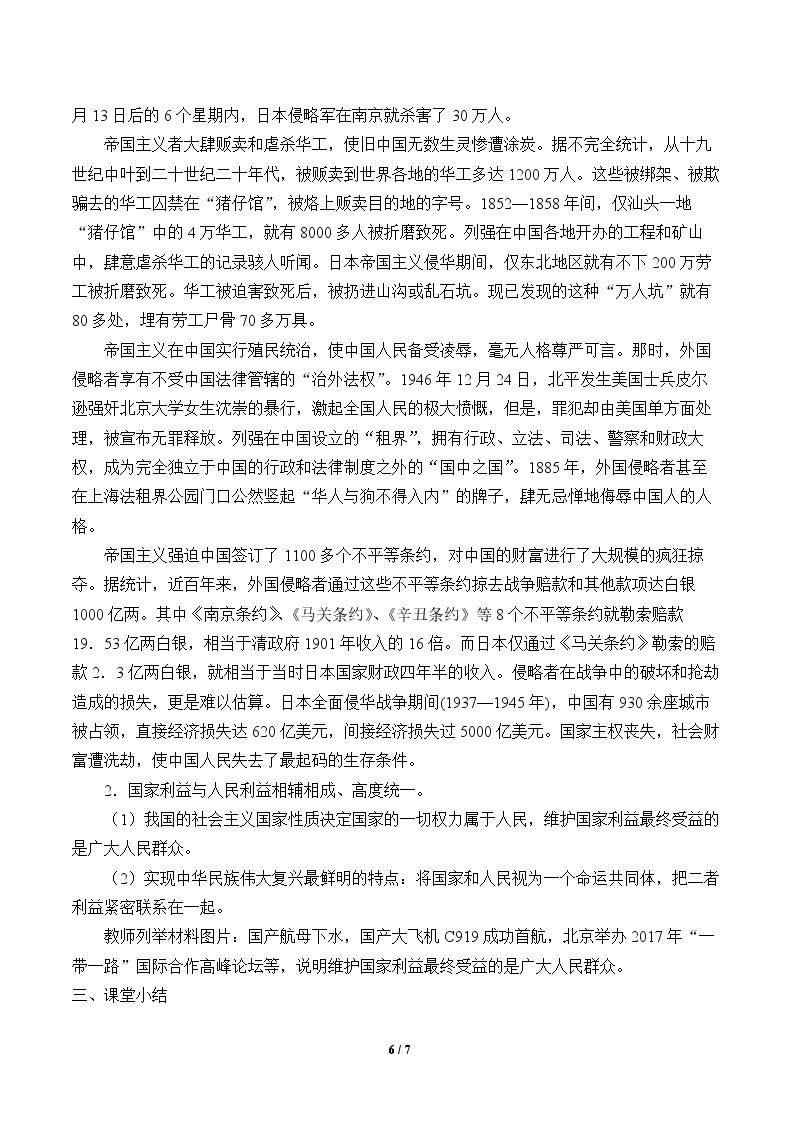 月13日后的6个星期内，日本侵略军在南京就杀害了30万人。

帝国主义者大肆贩卖和虐杀华工，使旧中国无数生灵惨遭涂炭。据不完全统计，从十九世纪中叶到二十世纪二十年代，被贩卖到世界各地的华工多达1200万人。这些被绑架、被欺骗去的华工囚禁在“猪仔馆”，被烙上贩卖目的地的字号。1852—1858年间，仅汕头一地“猪仔馆”中的4万华工，就有8000多人被折磨致死。列强在中国各地开办的工程和矿山中，肆意虐杀华工的记录骇人听闻。日本帝国主义侵华期间，仅东北地区就有不下200万劳工被折磨致死。华工被迫害致死后，被扔进山沟或乱石坑。现已发现的这种“万人坑”就有80多处，埋有劳工尸骨70多万具。

帝国主义在中国实行殖民统治，使中国人民备受凌辱，毫无人格尊严可言。那时，外国侵略者享有不受中国法律管辖的“治外法权”。1946年12月24日，北平发生美国士兵皮尔逊强奸北京大学女生沈崇的暴行，激起全国人民的极大愤慨，但是，罪犯却由美国单方面处理，被宣布无罪释放。列强在中国设立的“租界”，拥有行政、立法、司法、警察和财政大权，成为完全独立于中国的行政和法律制度之外的“国中之国”。1885年，外国侵略者甚至在上海法租界公园门口公然竖起“华人与狗不得入内”的牌子，肆无忌惮地侮辱中国人的人格。

帝国主义强迫中国签订了1100多个不平等条约，对中国的财富进行了大规模的疯狂掠夺。据统计，近百年来，外国侵略者通过这些不平等条约掠去战争赔款和其他款项达白银1000亿两。其中《南京条约》、《马关条约》、《辛丑条约》等8个不平等条约就勒索赔款19．53亿两白银，相当于清政府1901年收入的16倍。而日本仅通过《马关条约》勒索的赔款2．3亿两白银，就相当于当时日本国家财政四年半的收入。侵略者在战争中的破坏和抢劫造成的损失，更是难以估算。日本全面侵华战争期间(1937—1945年)，中国有930余座城市被占领，直接经济损失达620亿美元，间接经济损失过5000亿美元。国家主权丧失，社会财富遭洗劫，使中国人民失去了最起码的生存条件。

2．国家利益与人民利益相辅相成、高度统一。

（1）我国的社会主义国家性质决定国家的一切权力属于人民，维护国家利益最终受益的是广大人民群众。

（2）实现中华民族伟大复兴最鲜明的特点：将国家和人民视为一个命运共同体，把二者利益紧密联系在一起。

教师列举材料图片：国产航母下水，国产大飞机C919成功首航，北京举办2017年“一带一路”国际合作高峰论坛等，说明维护国家利益最终受益的是广大人民群众。

三、课堂小结

6 / 7